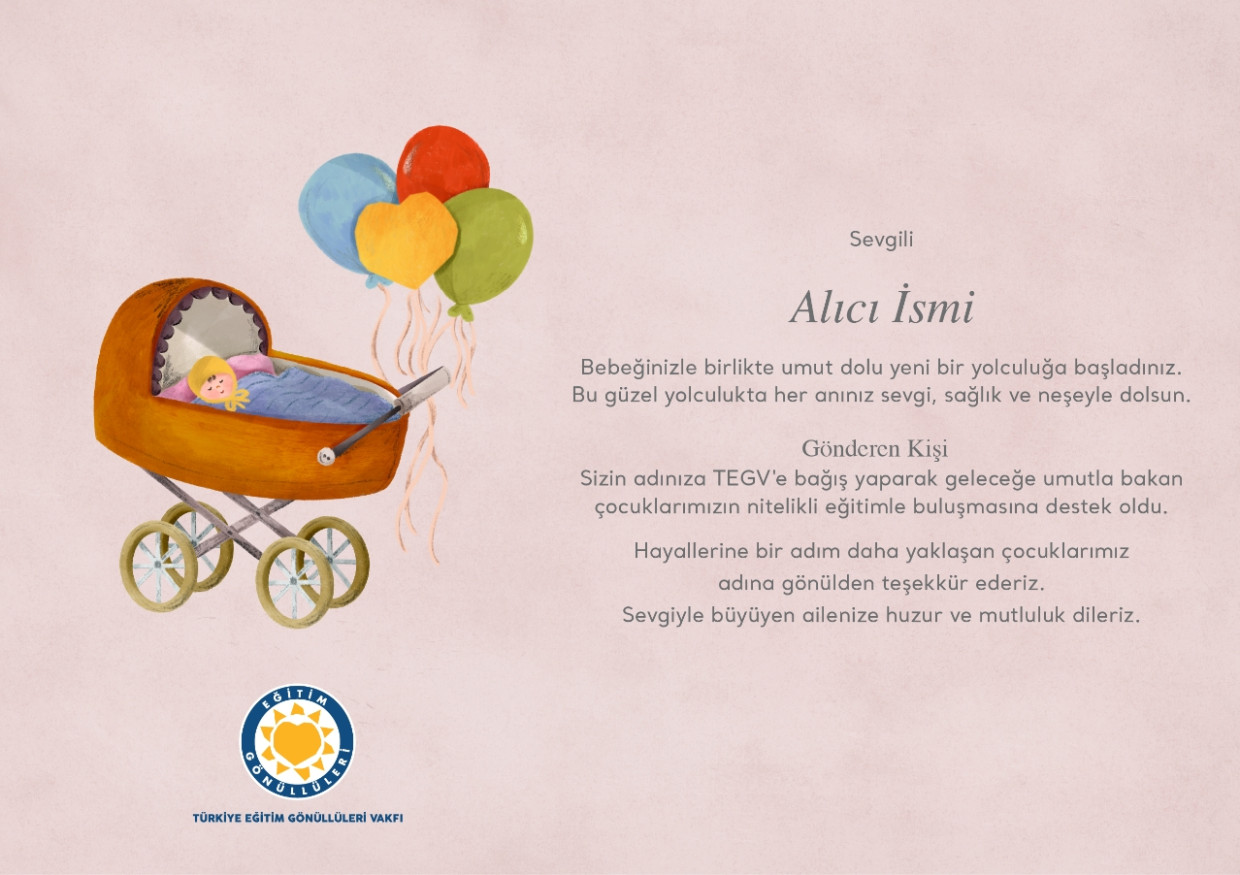 Sevgili

Alıcı İsmi

Bebeğinizle birlikte umut dolu yeni bir yolculuğa başladınız. Bu güzel yolculukta her anınız sevgi, sağlık ve neşeyle dolsun.

Gönderen Kişi

Sizin adınıza TEGV'e bağış yaparak geleceğe umutla bakan çocuklarımızın nitelikli eğitimle buluşmasına destek oldu.

Hayallerine bir adım daha yaklaşan çocuklarımız
adına gönülden teşekkür ederiz.
Sevgiyle büyüyen ailenize huzur ve mutluluk dileriz.

EĞİTİM GÖNÜLLÜLERİ

TÜRKİYE EĞİTİM GÖNÜLLÜLERİ VAKFI